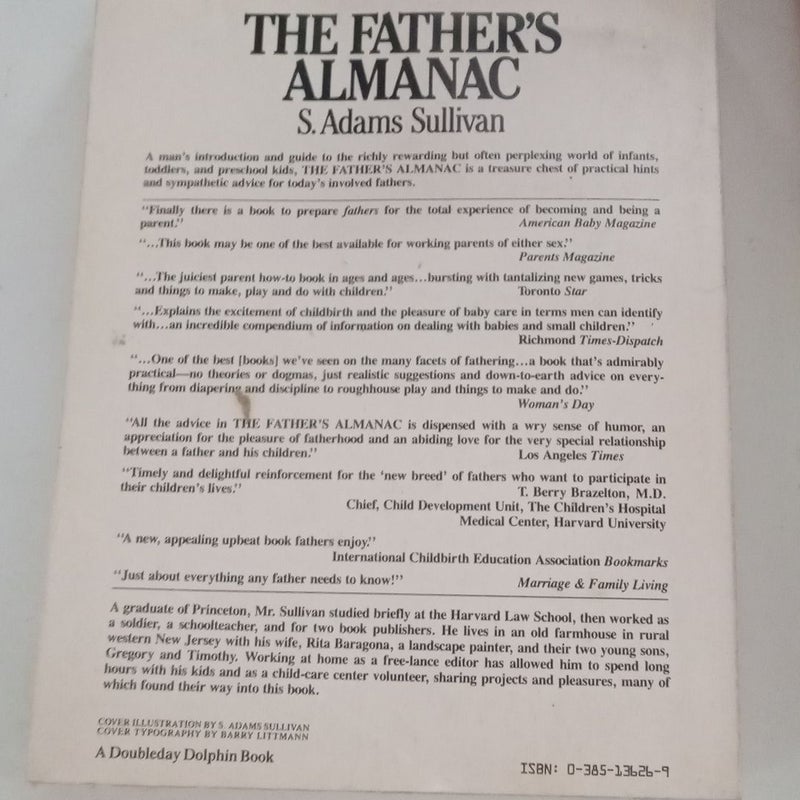 THE FATHER'S ALMANAC
S. Adams Sullivan

A man's introduction and guide to the richly rewarding but often perplexing world of infants, toddlers, and preschool kids, THE FATHER'S ALMANAC is a treasure chest of practical hints and sympathetic advice for today's involved fathers.

"Finally there is a book to prepare fathers for the total experience of becoming and being a parent." American Baby Magazine

"...This book may be one of the best available for working parents of either sex." Parents Magazine

"...The juiciest parent how-to book in ages and ages...bursting with tantalizing new games, tricks and things to make, play and do with children." Toronto Star

"...Explains the excitement of childbirth and the pleasure of baby care in terms men can identify with...an incredible compendium of information on dealing with babies and small children." Richmond Times-Dispatch

"...One of the best [books] we've seen on the many facets of fathering...a book that's admirably practical—no theories or dogmas, just realistic suggestions and down-to-earth advice on everything from diapering and discipline to roughhouse play and things to make and do." Woman's Day

"All the advice in THE FATHER'S ALMANAC is dispensed with a wry sense of humor, an appreciation for the pleasure of fatherhood and an abiding love for the very special relationship between a father and his children." Los Angeles Times

"Timely and delightful reinforcement for the 'new breed' of fathers who want to participate in their children's lives." T. Berry Brazelton, M.D. Chief, Child Development Unit, The Children's Hospital Medical Center, Harvard University

"A new, appealing upbeat book fathers enjoy." International Childbirth Education Association Bookmarks

"Just about everything any father needs to know!" Marriage & Family Living

A graduate of Princeton, Mr. Sullivan studied briefly at the Harvard Law School, then worked as a soldier, a schoolteacher, and for two book publishers. He lives in an old farmhouse in rural western New Jersey with his wife, Rita Baragona, a landscape painter, and their two young sons, Gregory and Timothy. Working at home as a free-lance editor has allowed him to spend long hours with his kids and as a child-care center volunteer, sharing projects and pleasures, many of which found their way into this book.

COVER ILLUSTRATION BY S. ADAMS SULLIVAN
COVER TYPOGRAPHY BY BARRY LITTMANN

A Doubleday Dolphin Book

ISBN: 0-385-13626-9